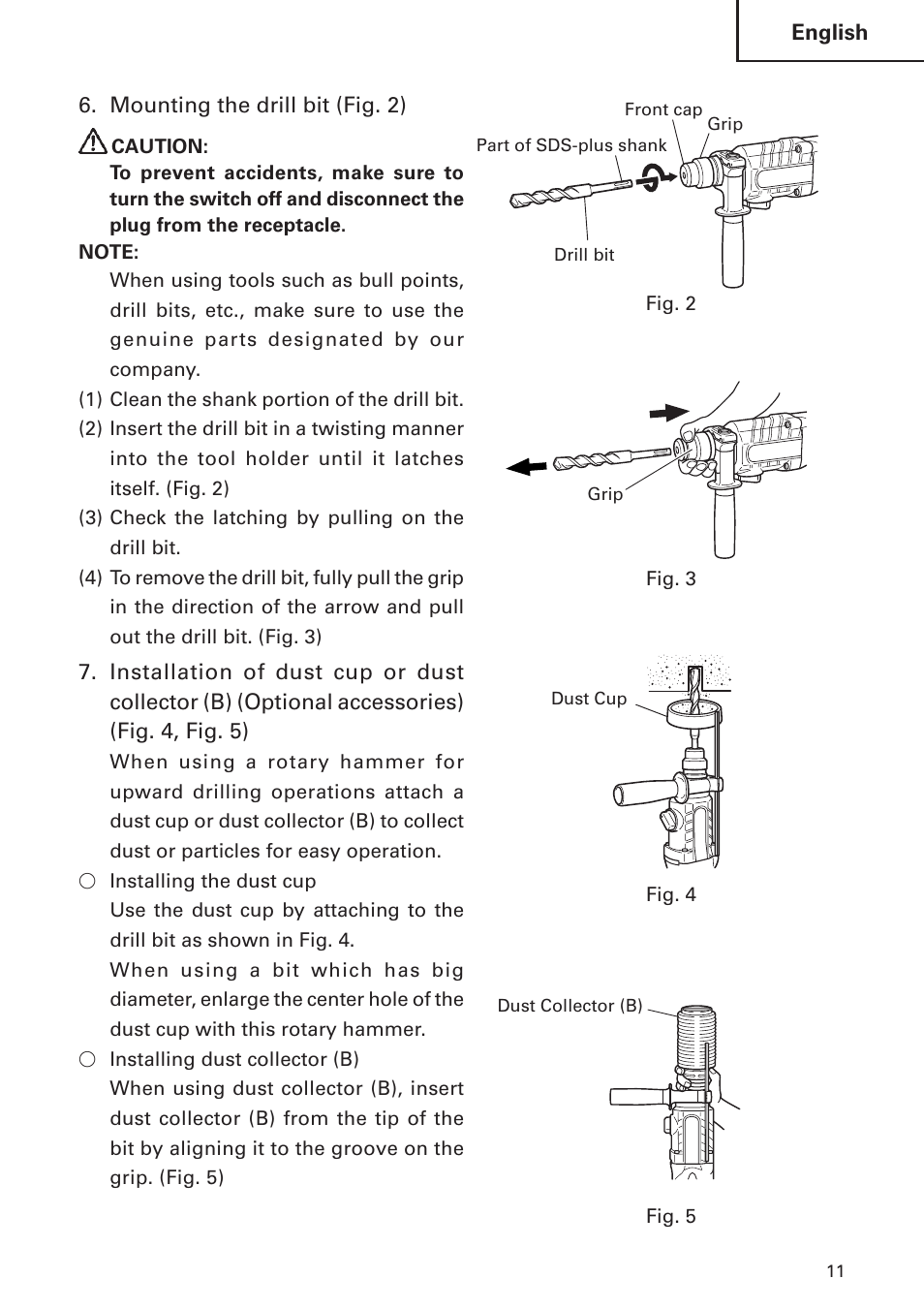 English

6. Mounting the drill bit (Fig. 2)

CAUTION:
To prevent accidents, make sure to turn the switch off and disconnect the plug from the receptacle.

NOTE:
When using tools such as bull points, drill bits, etc., make sure to use the genuine parts designated by our company.

(1) Clean the shank portion of the drill bit.
(2) Insert the drill bit in a twisting manner into the tool holder until it latches itself. (Fig. 2)
(3) Check the latching by pulling on the drill bit.
(4) To remove the drill bit, fully pull the grip in the direction of the arrow and pull out the drill bit. (Fig. 3)

7. Installation of dust cup or dust collector (B) (Optional accessories) (Fig. 4, Fig. 5)
When using a rotary hammer for upward drilling operations attach a dust cup or dust collector (B) to collect dust or particles for easy operation.

○ Installing the dust cup
Use the dust cup by attaching to the drill bit as shown in Fig. 4.
When using a bit which has big diameter, enlarge the center hole of the dust cup with this rotary hammer.

○ Installing dust collector (B)
When using dust collector (B), insert dust collector (B) from the tip of the bit by aligning it to the groove on the grip. (Fig. 5)

Front cap
Grip
Part of SDS-plus shank
Drill bit
Fig. 2

Grip
Fig. 3

Dust Cup
Fig. 4

Dust Collector (B)
Fig. 5

11